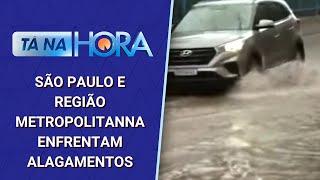 TA NA HORA

SÃO PAULO E REGIÃO METROPOLITANNA ENFRENTAM ALAGAMENTOS